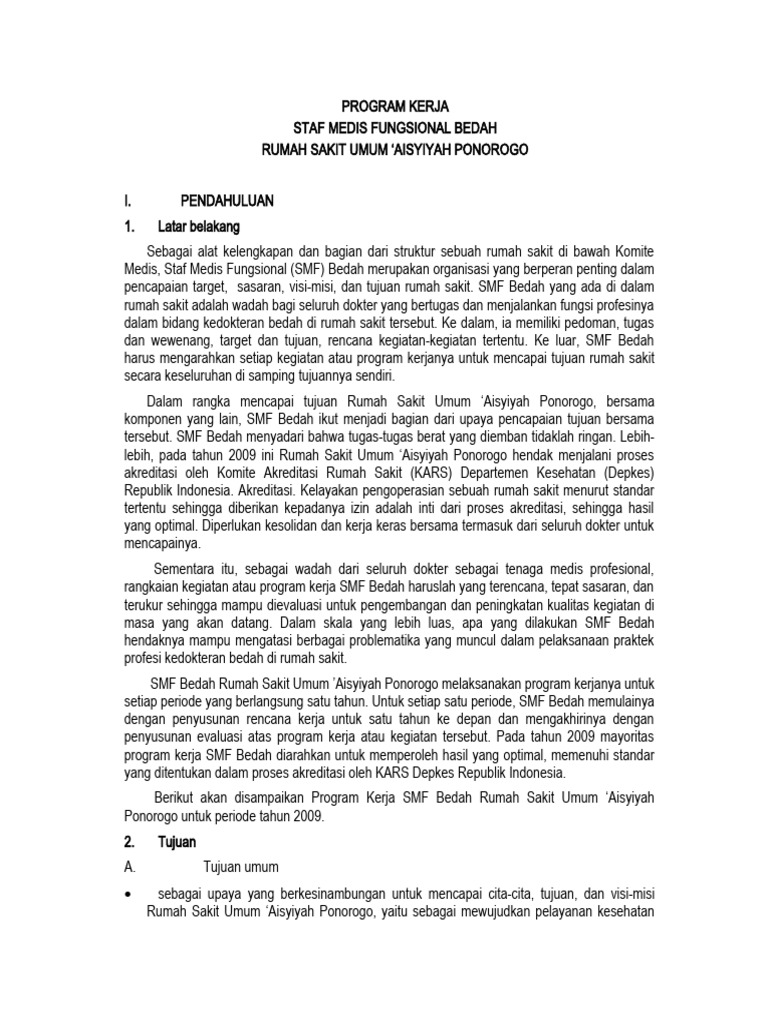 PROGRAM KERJA
STAF MEDIS FUNGSIONAL BEDAH
RUMAH SAKIT UMUM 'AISYIYAH PONOROGO

I. PENDAHULUAN

1. Latar belakang

Sebagai alat kelengkapan dan bagian dari struktur sebuah rumah sakit di bawah Komite Medis, Staf Medis Fungsional (SMF) Bedah merupakan organisasi yang berperan penting dalam pencapaian target, sasaran, visi-misi, dan tujuan rumah sakit. SMF Bedah yang ada di dalam rumah sakit adalah wadah bagi seluruh dokter yang bertugas dan menjalankan fungsi profesinya dalam bidang kedokteran bedah di rumah sakit tersebut. Ke dalam, ia memiliki pedoman, tugas dan wewenang, target dan tujuan, rencana kegiatan-kegiatan tertentu. Ke luar, SMF Bedah harus mengarahkan setiap kegiatan atau program kerjanya untuk mencapai tujuan rumah sakit secara keseluruhan di samping tujuannya sendiri.

Dalam rangka mencapai tujuan Rumah Sakit Umum 'Aisyiyah Ponorogo, bersama komponen yang lain, SMF Bedah ikut menjadi bagian dari upaya pencapaian tujuan bersama tersebut. SMF Bedah menyadari bahwa tugas-tugas berat yang diemban tidaklah ringan. Lebih-lebih, pada tahun 2009 ini Rumah Sakit Umum 'Aisyiyah Ponorogo hendak menjalani proses akreditasi oleh Komite Akreditasi Rumah Sakit (KARS) Departemen Kesehatan (Depkes) Republik Indonesia. Akreditasi. Kelayakan pengoperasian sebuah rumah sakit menurut standar tertentu sehingga diberikan kepadanya izin adalah inti dari proses akreditasi, sehingga hasil yang optimal. Diperlukan kesolidan dan kerja keras bersama termasuk dari seluruh dokter untuk mencapainya.

Sementara itu, sebagai wadah dari seluruh dokter sebagai tenaga medis profesional, rangkaian kegiatan atau program kerja SMF Bedah haruslah yang terencana, tepat sasaran, dan terukur sehingga mampu dievaluasi untuk pengembangan dan peningkatan kualitas kegiatan di masa yang akan datang. Dalam skala yang lebih luas, apa yang dilakukan SMF Bedah hendaknya mampu mengatasi berbagai problematika yang muncul dalam pelaksanaan praktek profesi kedokteran bedah di rumah sakit.

SMF Bedah Rumah Sakit Umum 'Aisyiyah Ponorogo melaksanakan program kerjanya untuk setiap periode yang berlangsung satu tahun. Untuk setiap satu periode, SMF Bedah memulainya dengan penyusunan rencana kerja untuk satu tahun ke depan dan mengakhirinya dengan penyusunan evaluasi atas program kerja atau kegiatan tersebut. Pada tahun 2009 mayoritas program kerja SMF Bedah diarahkan untuk memperoleh hasil yang optimal, memenuhi standar yang ditentukan dalam proses akreditasi oleh KARS Depkes Republik Indonesia.

Berikut akan disampaikan Program Kerja SMF Bedah Rumah Sakit Umum 'Aisyiyah Ponorogo untuk periode tahun 2009.

2. Tujuan

A. Tujuan umum

• sebagai upaya yang berkesinambungan untuk mencapai cita-cita, tujuan, dan visi-misi Rumah Sakit Umum 'Aisyiyah Ponorogo, yaitu sebagai mewujudkan pelayanan kesehatan